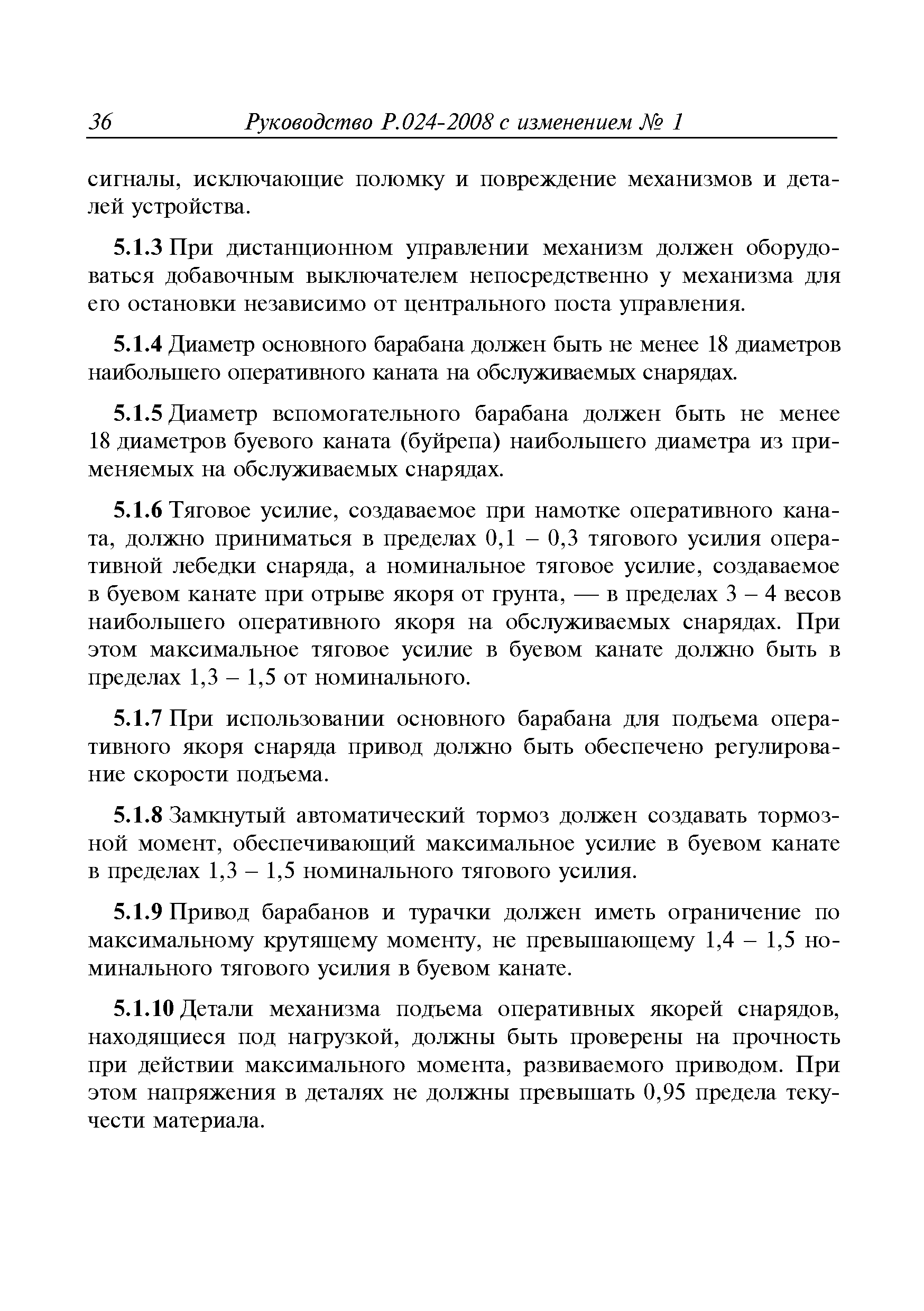 36 Руководство Р.024-2008 с изменением № 1

сигналы, исключающие поломку и повреждение механизмов и деталей устройства.

5.1.3 При дистанционном управлении механизм должен оборудоваться добавочным выключателем непосредственно у механизма для его остановки независимо от центрального поста управления.

5.1.4 Диаметр основного барабана должен быть не менее 18 диаметров наибольшего оперативного каната на обслуживаемых снарядах.

5.1.5 Диаметр вспомогательного барабана должен быть не менее 18 диаметров буевого каната (буйрепа) наибольшего диаметра из применяемых на обслуживаемых снарядах.

5.1.6 Тяговое усилие, создаваемое при намотке оперативного каната, должно приниматься в пределах 0,1 – 0,3 тягового усилия оперативной лебедки снаряда, а номинальное тяговое усилие, создаваемое в буевом канате при отрыве якоря от грунта, — в пределах 3 – 4 весов наибольшего оперативного якоря на обслуживаемых снарядах. При этом максимальное тяговое усилие в буевом канате должно быть в пределах 1,3 – 1,5 от номинального.

5.1.7 При использовании основного барабана для подъема оперативного якоря снаряда привод должно быть обеспечено регулирование скорости подъема.

5.1.8 Замкнутый автоматический тормоз должен создавать тормозной момент, обеспечивающий максимальное усилие в буевом канате в пределах 1,3 – 1,5 номинального тягового усилия.

5.1.9 Привод барабанов и турачки должен иметь ограничение по максимальному крутящему моменту, не превышающему 1,4 – 1,5 номинального тягового усилия в буевом канате.

5.1.10 Детали механизма подъема оперативных якорей снарядов, находящиеся под нагрузкой, должны быть проверены на прочность при действии максимального момента, развиваемого приводом. При этом напряжения в деталях не должны превышать 0,95 предела текучести материала.